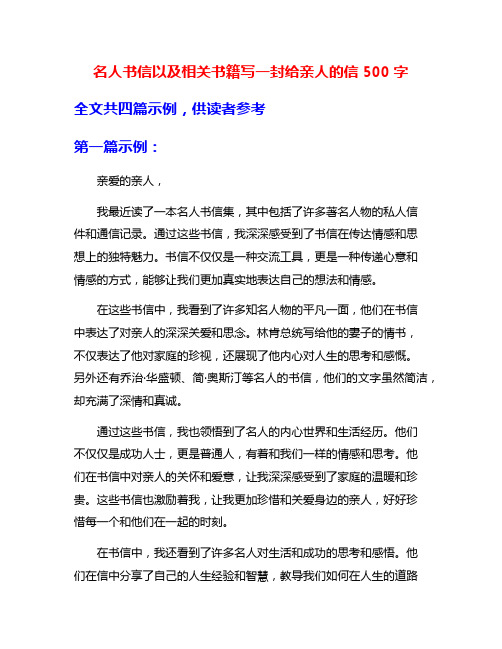 名人书信以及相关书籍写一封给亲人的信 500 字

全文共四篇示例，供读者参考

第一篇示例：

亲爱的亲人，

我最近读了一本名人书信集，其中包括了许多著名人物的私人信件和通信记录。通过这些书信，我深深感受到了书信在传达情感和思想上的独特魅力。书信不仅仅是一种交流工具，更是一种传递心意和情感的方式，能够让我们更加真实地表达自己的想法和情感。

在这些书信中，我看到了许多知名人物的平凡一面，他们在书信中表达了对亲人的深深关爱和思念。林肯总统写给他的妻子的情书，不仅表达了他对家庭的珍视，还展现了他内心对人生的思考和感慨。另外还有乔治·华盛顿、简·奥斯汀等名人的书信，他们的文字虽然简洁，却充满了深情和真诚。

通过这些书信，我也领悟到了名人的内心世界和生活经历。他们不仅仅是成功人士，更是普通人，有着和我们一样的情感和思考。他们在书信中对亲人的关怀和爱意，让我深深感受到了家庭的温暖和珍贵。这些书信也激励着我，让我更加珍惜和关爱身边的亲人，好好珍惜每一个和他们在一起的时刻。

在书信中，我还看到了许多名人对生活和成功的思考和感悟。他们在信中分享了自己的人生经验和智慧，教导我们如何在人生的道路